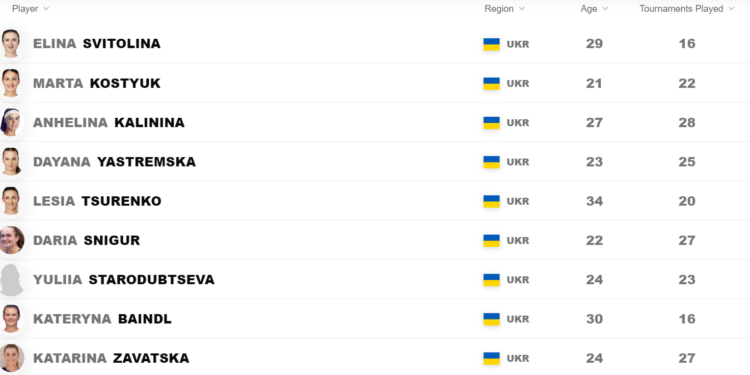 | Player | Region | Age | Tournaments Played |
|---|---|---|---|
| ELINA SVITOLINA | UKR | 29 | 16 |
| MARTA KOSTYUK | UKR | 21 | 22 |
| ANHELINA KALININA | UKR | 27 | 28 |
| DAYANA YASTREMSKA | UKR | 23 | 25 |
| LESIA TSURENKO | UKR | 34 | 20 |
| DARIA SNIGUR | UKR | 22 | 27 |
| YULIIA STARODUBTSEVA | UKR | 24 | 23 |
| KATERYNA BAINDL | UKR | 30 | 16 |
| KATARINA ZAVATSKA | UKR | 24 | 27 |